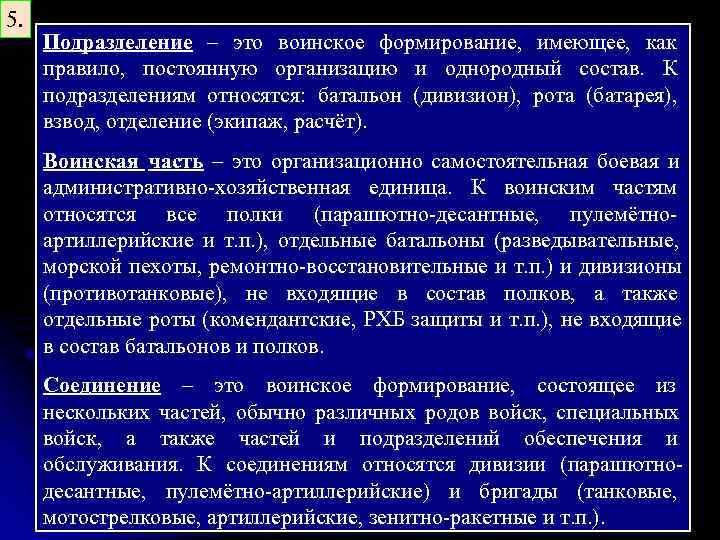 5.

Подразделение – это воинское формирование, имеющее, как правило, постоянную организацию и однородный состав. К подразделениям относятся: батальон (дивизион), рота (батарея), взвод, отделение (экипаж, расчёт).

Воинская часть – это организационно самостоятельная боевая и административно-хозяйственная единица. К воинским частям относятся все полки (парашютно-десантные, пулемётно-артиллерийские и т.п.), отдельные батальоны (разведывательные, морской пехоты, ремонтно-восстановительные и т.п.) и дивизионы (противотанковые), не входящие в состав полков, а также отдельные роты (комендантские, РХБ защиты и т.п.), не входящие в состав батальонов и полков.

Соединение – это воинское формирование, состоящее из нескольких частей, обычно различных родов войск, специальных войск, а также частей и подразделений обеспечения и обслуживания. К соединениям относятся дивизии (парашютно-десантные, пулемётно-артиллерийские) и бригады (танковые, мотострелковые, артиллерийские, зенитно-ракетные и т.п.).